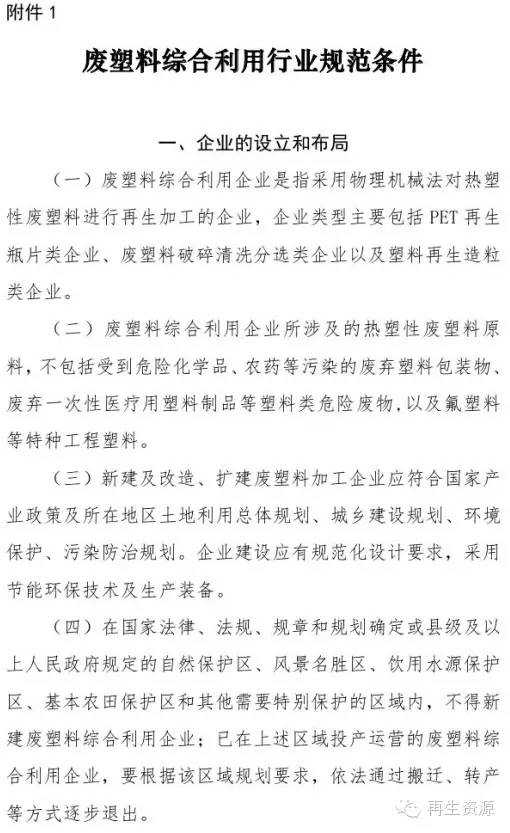 附件 1

废塑料综合利用行业规范条件

一、企业的设立和布局

（一）废塑料综合利用企业是指采用物理机械法对热塑性废塑料进行再生加工的企业，企业类型主要包括 PET 再生瓶片类企业、废塑料破碎清洗分选类企业以及塑料再生造粒类企业。

（二）废塑料综合利用企业所涉及的热塑性废塑料原料，不包括受到危险化学品、农药等污染的废弃塑料包装物、废弃一次性医疗用塑料制品等塑料类危险废物，以及氟塑料等特种工程塑料。

（三）新建及改造、扩建废塑料加工企业应符合国家产业政策及所在地区土地利用总体规划、城乡建设规划、环境保护、污染防治规划。企业建设应有规范化设计要求，采用节能环保技术及生产装备。

（四）在国家法律、法规、规章和规划确定或县级及以上人民政府规定的自然保护区、风景名胜区、饮用水源保护区、基本农田保护区和其他需要特别保护的区域内，不得新建废塑料综合利用企业；已在上述区域投产运营的废塑料综合利用企业，要根据该区域规划要求，依法通过搬迁、转产等方式逐步退出。

再生资源